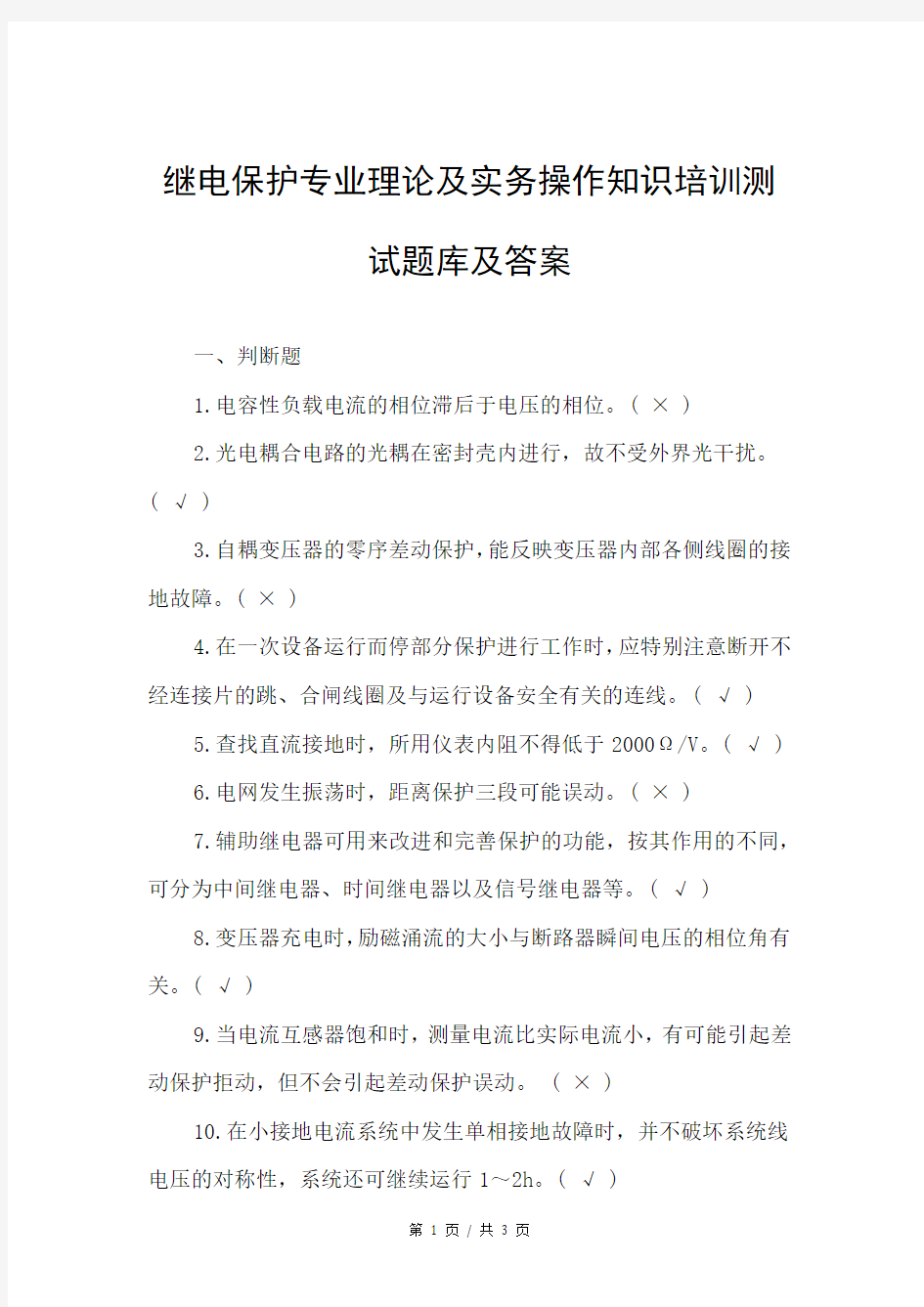 继电保护专业理论及实务操作知识培训测试题库及答案

一、判断题

1.电容性负载电流的相位滞后于电压的相位。( × )

2.光电耦合电路的光耦在密封壳内进行，故不受外界光干扰。( √ )

3.自耦变压器的零序差动保护，能反映变压器内部各侧线圈的接地故障。( × )

4.在一次设备运行而停部分保护进行工作时，应特别注意断开不经连接片的跳、合闸线圈及与运行设备安全有关的连线。( √ )

5.查找直流接地时，所用仪表内阻不得低于 2000Ω/V。( √ )

6.电网发生振荡时，距离保护三段可能误动。( × )

7.辅助继电器可用来改进和完善保护的功能，按其作用的不同，可分为中间继电器、时间继电器以及信号继电器等。( √ )

8.变压器充电时，励磁涌流的大小与断路器瞬间电压的相位角有关。( √ )

9.当电流互感器饱和时，测量电流比实际电流小，有可能引起差动保护拒动，但不会引起差动保护误动。 ( × )

10.在小接地电流系统中发生单相接地故障时，并不破坏系统线电压的对称性，系统还可继续运行 1～2h。( √ )

第 1 页 / 共 3 页